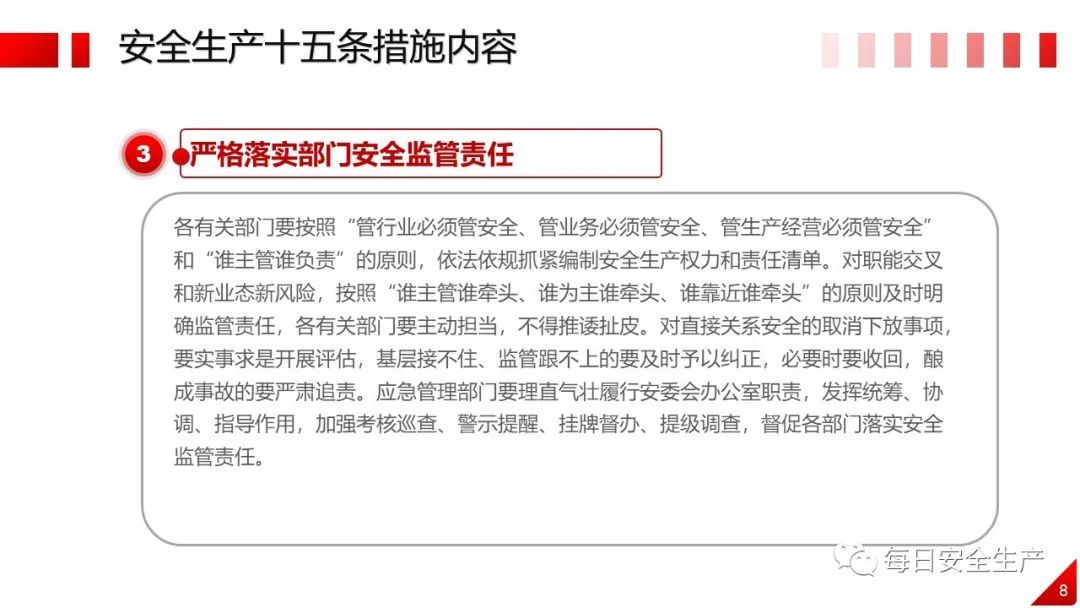 安全生产十五条措施内容

3 严格落实部门安全监管责任

各有关部门要按照“管行业必须管安全、管业务必须管安全、管生产经营必须管安全”和“谁主管谁负责”的原则，依法依规抓紧编制安全生产权力和责任清单。对职能交叉和新业态新风险，按照“谁主管谁牵头、谁为主谁牵头、谁靠近谁牵头”的原则及时明确监管责任，各有关部门要主动担当，不得推诿扯皮。对直接关系安全的取消下放事项，要实事求是开展评估，基层接不住、监管跟不上的要及时予以纠正，必要时要收回，酿成事故的要严肃追责。应急管理部门要理直气壮履行安委会办公室职责，发挥统筹、协调、指导作用，加强考核巡查、警示提醒、挂牌督办、提级调查，督促各部门落实安全监管责任。

每日安全生产

8